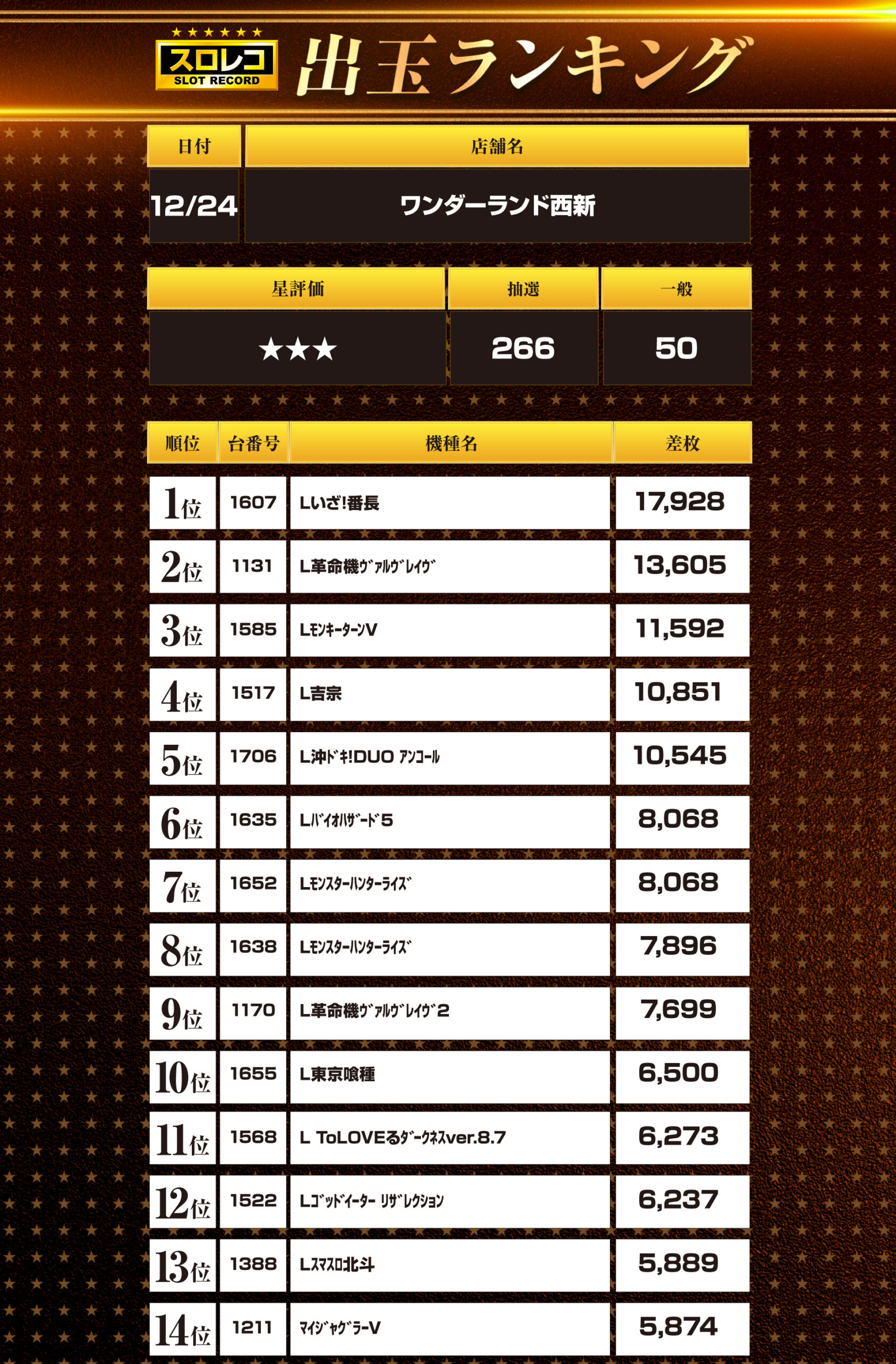 スロレコ
SLOT RECORD
出玉ランキング

| 日付 | 店舗名 |
|---|---|
| 12/24 | ワンダーランド西新 |

| 星評価 | 抽選 | 一般 |
|---|---|---|
| ★★★ | 266 | 50 |

| 順位 | 台番号 | 機種名 | 差枚 |
|---|---|---|---|
| 1位 | 1607 | Lいざ!番長 | 17,928 |
| 2位 | 1131 | L革命機ｳﾞｧﾙｳﾞﾚｲｳﾞ | 13,605 |
| 3位 | 1585 | LﾓﾝｷｰﾀｰﾝV | 11,592 |
| 4位 | 1517 | L吉宗 | 10,851 |
| 5位 | 1706 | L沖ﾄﾞｷ!DUO ｱﾝｺｰﾙ | 10,545 |
| 6位 | 1635 | Lﾊﾞｲｵﾊｻﾞｰﾄﾞ5 | 8,068 |
| 7位 | 1652 | Lﾓﾝｽﾀｰﾊﾝﾀｰﾗｲｽﾞ | 8,068 |
| 8位 | 1638 | Lﾓﾝｽﾀｰﾊﾝﾀｰﾗｲｽﾞ | 7,896 |
| 9位 | 1170 | L革命機ｳﾞｧﾙｳﾞﾚｲｳﾞ2 | 7,699 |
| 10位 | 1655 | L東京喰種 | 6,500 |
| 11位 | 1568 | L ToLOVEるﾀﾞｰｸﾈｽver.8.7 | 6,273 |
| 12位 | 1522 | Lｺﾞｯﾄﾞｲｰﾀｰ ﾘｻﾞﾚｸｼｮﾝ | 6,237 |
| 13位 | 1388 | Lｽﾏｽﾛ北斗 | 5,889 |
| 14位 | 1211 | ﾏｲｼﾞｬｸﾞﾗｰV | 5,874 |